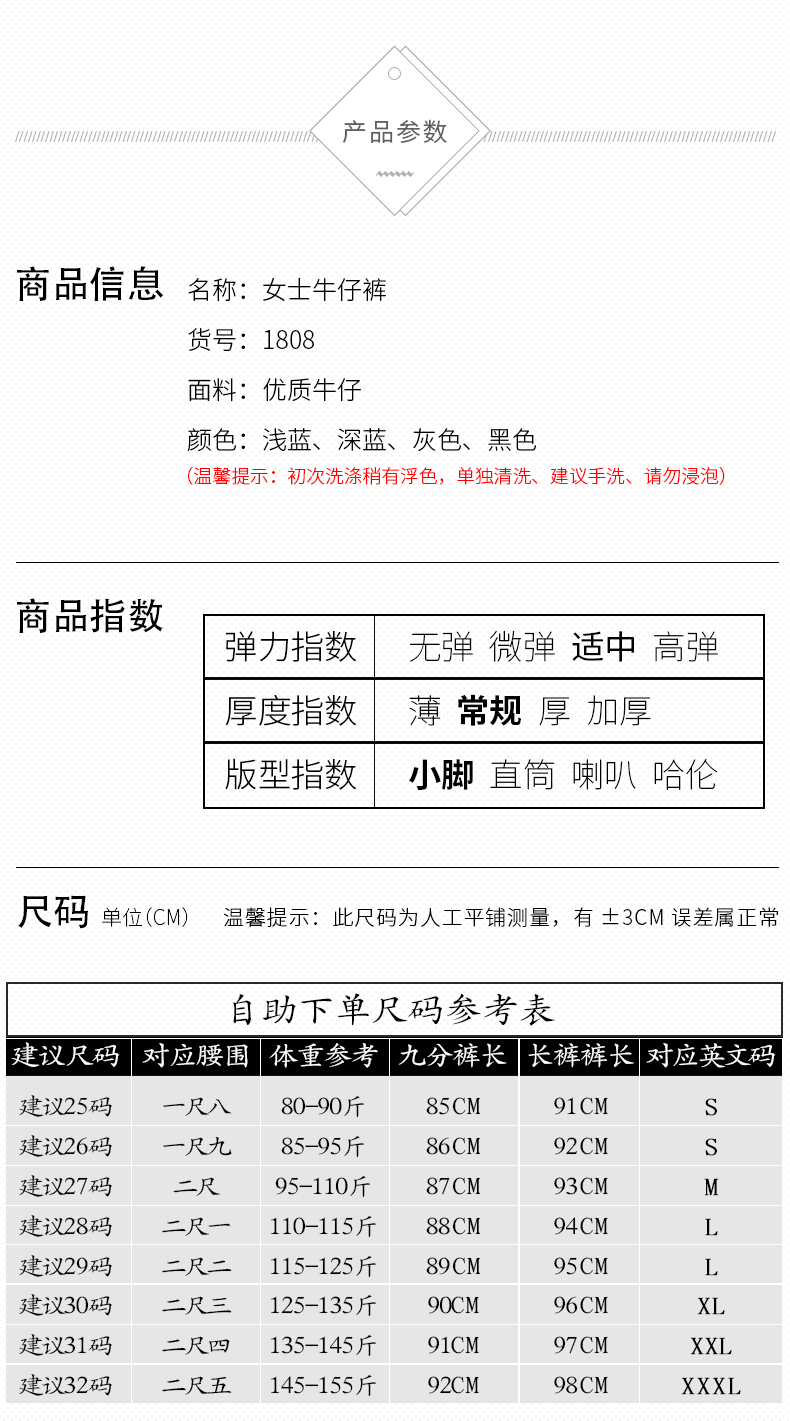 产品参数

商品信息 名称：女士牛仔裤

货号：1808

面料：优质牛仔

颜色：浅蓝、深蓝、灰色、黑色

（温馨提示：初次洗涤稍有浮色，单独清洗、建议手洗、请勿浸泡）

商品指数

| 弹力指数 | 无弹 微弹 适中 高弹 |
|---|---|
| 厚度指数 | 薄 常规 厚 加厚 |
| 版型指数 | 小脚 直筒 喇叭 哈伦 |

尺码 单位(CM) 温馨提示：此尺码为人工平铺测量，有±3CM误差属正常

自助下单尺码参考表

| 建议尺码 | 对应腰围 | 体重参考 | 九分裤长 | 长裤裤长 | 对应英文码 |
|---|---|---|---|---|---|
| 建议25码 | 一尺八 | 80-90斤 | 85CM | 91CM | S |
| 建议26码 | 一尺九 | 85-95斤 | 86CM | 92CM | S |
| 建议27码 | 二尺 | 95-110斤 | 87CM | 93CM | M |
| 建议28码 | 二尺一 | 110-115斤 | 88CM | 94CM | L |
| 建议29码 | 二尺二 | 115-125斤 | 89CM | 95CM | L |
| 建议30码 | 二尺三 | 125-135斤 | 90CM | 96CM | XL |
| 建议31码 | 二尺四 | 135-145斤 | 91CM | 97CM | XXL |
| 建议32码 | 二尺五 | 145-155斤 | 92CM | 98CM | XXXL |